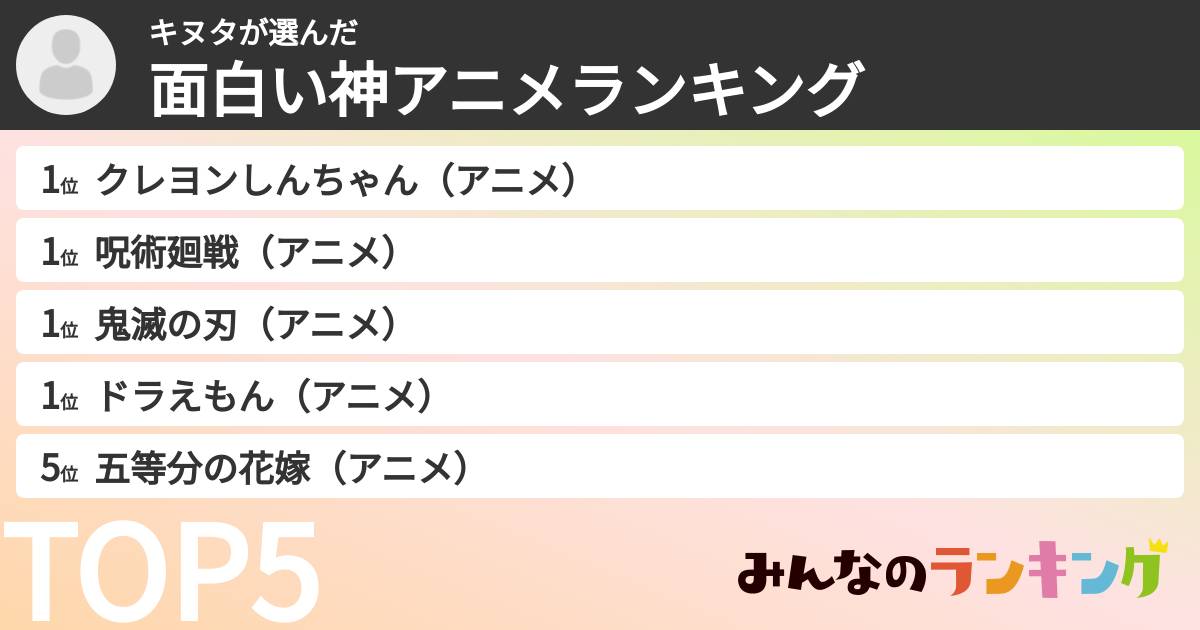 キヌタが選んだ
面白い神アニメランキング

1位 クレヨンしんちゃん（アニメ）
1位 呪術廻戦（アニメ）
1位 鬼滅の刃（アニメ）
1位 ドラえもん（アニメ）
5位 五等分の花嫁（アニメ）

TOP5

みんなのランキング